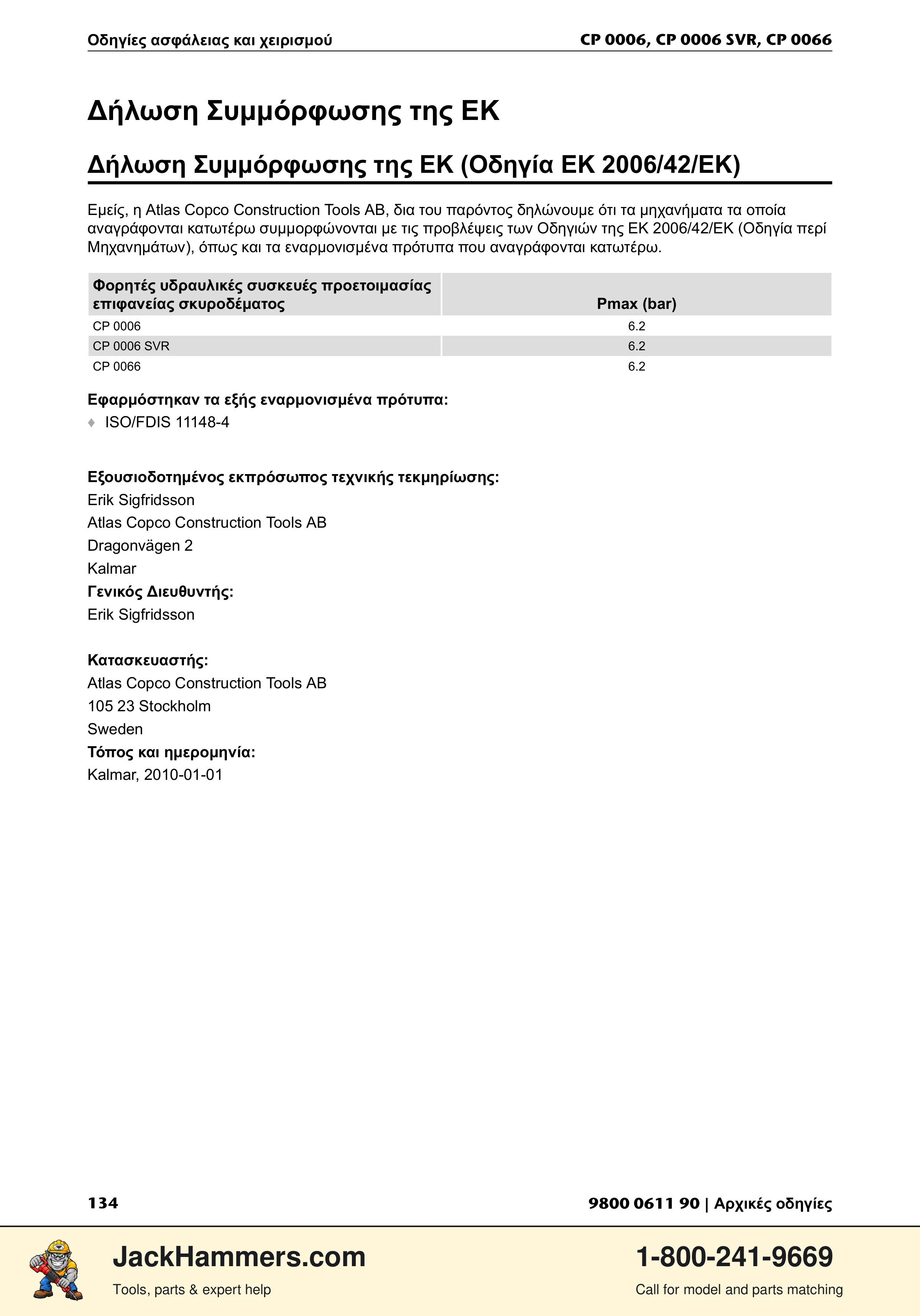 Οδηγίες ασφάλειας και χειρισμού
CP 0006, CP 0006 SVR, CP 0066

Δήλωση Συμμόρφωσης της ΕΚ

Δήλωση Συμμόρφωσης της ΕΚ (Οδηγία ΕΚ 2006/42/ΕΚ)

Εμείς, η Atlas Copco Construction Tools AB, δια του παρόντος δηλώνουμε ότι τα μηχανήματα τα οποία αναγράφονται κατωτέρω συμμορφώνονται με τις προβλέψεις των Οδηγιών της ΕΚ 2006/42/ΕΚ (Οδηγία περί Μηχανημάτων), όπως και τα εναρμονισμένα πρότυπα που αναγράφονται κατωτέρω.

| Φορητές υδραυλικές συσκευές προετοιμασίας επιφανείας σκυροδέματος | Pmax (bar) |
|---|---|
| CP 0006 | 6.2 |
| CP 0006 SVR | 6.2 |
| CP 0066 | 6.2 |

Εφαρμόστηκαν τα εξής εναρμονισμένα πρότυπα:
♦ ISO/FDIS 11148-4

Εξουσιοδοτημένος εκπρόσωπος τεχνικής τεκμηρίωσης:
Erik Sigfridsson
Atlas Copco Construction Tools AB
Dragonvägen 2
Kalmar
Γενικός Διευθυντής:
Erik Sigfridsson

Κατασκευαστής:
Atlas Copco Construction Tools AB
105 23 Stockholm
Sweden
Τόπος και ημερομηνία:
Kalmar, 2010-01-01

134
9800 0611 90 | Αρχικές οδηγίες

JackHammers.com
Tools, parts & expert help

1-800-241-9669
Call for model and parts matching